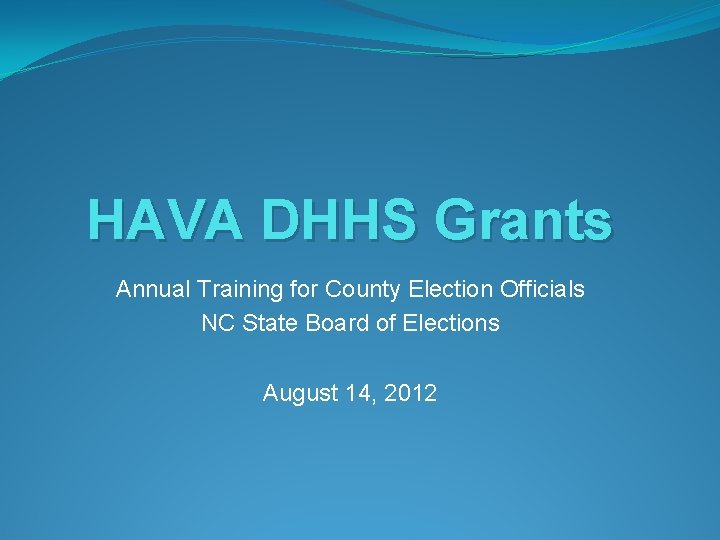 HAVA DHHS Grants

Annual Training for County Election Officials
NC State Board of Elections

August 14, 2012